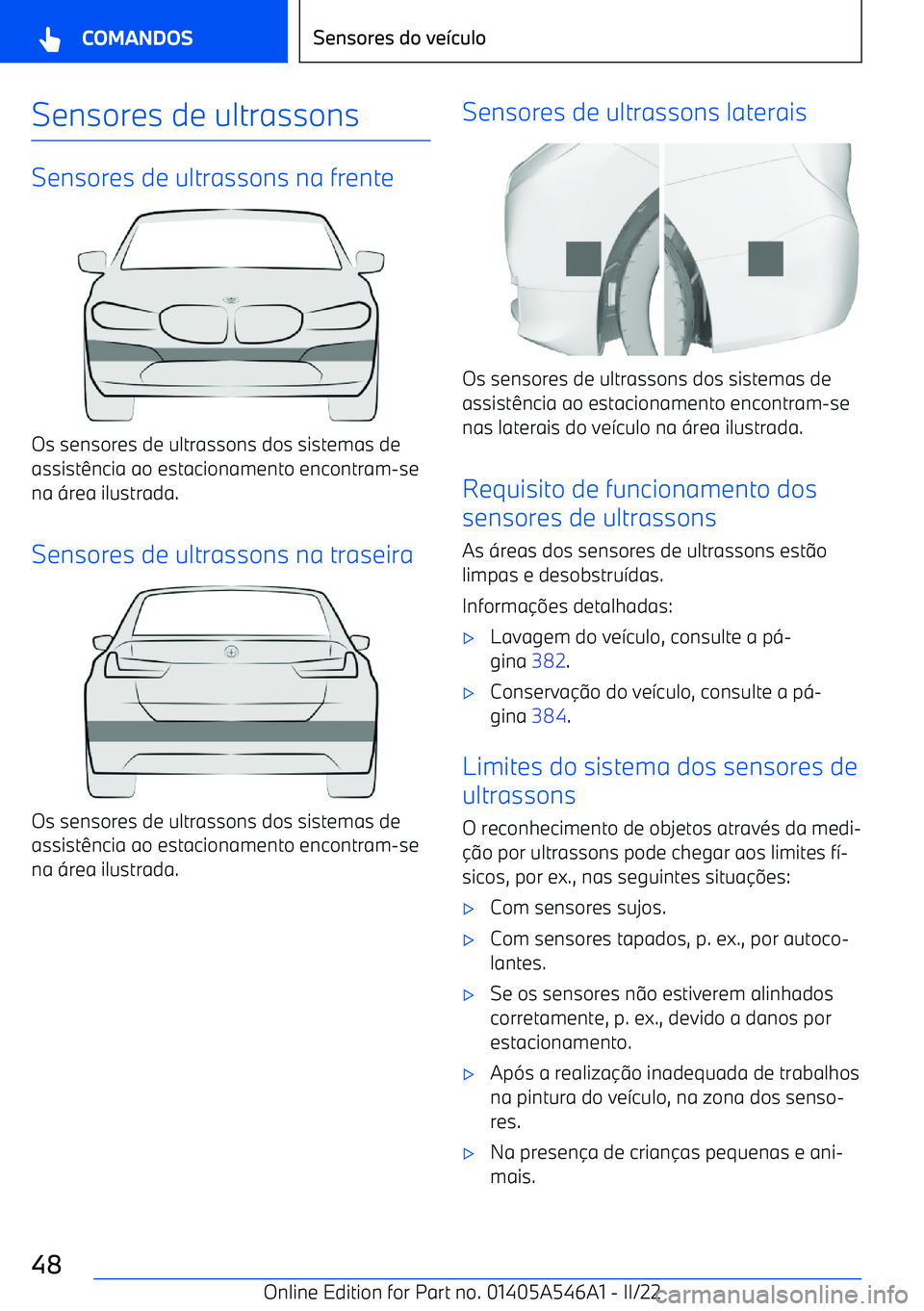 COMANDOS

Sensores do veículo

Sensores de ultrassons

Sensores de ultrassons na frente

Os sensores de ultrassons dos sistemas de assistência ao estacionamento encontram-se na área ilustrada.

Sensores de ultrassons na traseira

Os sensores de ultrassons dos sistemas de assistência ao estacionamento encontram-se na área ilustrada.

Sensores de ultrassons laterais

Os sensores de ultrassons dos sistemas de assistência ao estacionamento encontram-se nas laterais do veículo na área ilustrada.

Requisito de funcionamento dos sensores de ultrassons

As áreas dos sensores de ultrassons estão limpas e desobstruídas.

Informações detalhadas:

▷ Lavagem do veículo, consulte a página 382.

▷ Conservação do veículo, consulte a página 384.

Limites do sistema dos sensores de ultrassons

O reconhecimento de objetos através da medição por ultrassons pode chegar aos limites físicos, por ex., nas seguintes situações:

▷ Com sensores sujos.

▷ Com sensores tapados, p. ex., por autocolantes.

▷ Se os sensores não estiverem alinhados corretamente, p. ex., devido a danos por estacionamento.

▷ Após a realização inadequada de trabalhos na pintura do veículo, na zona dos sensores.

▷ Na presença de crianças pequenas e animais.

48

Online Edition for Part no. 01405A546A1 - II/22

carmanualsonline.info